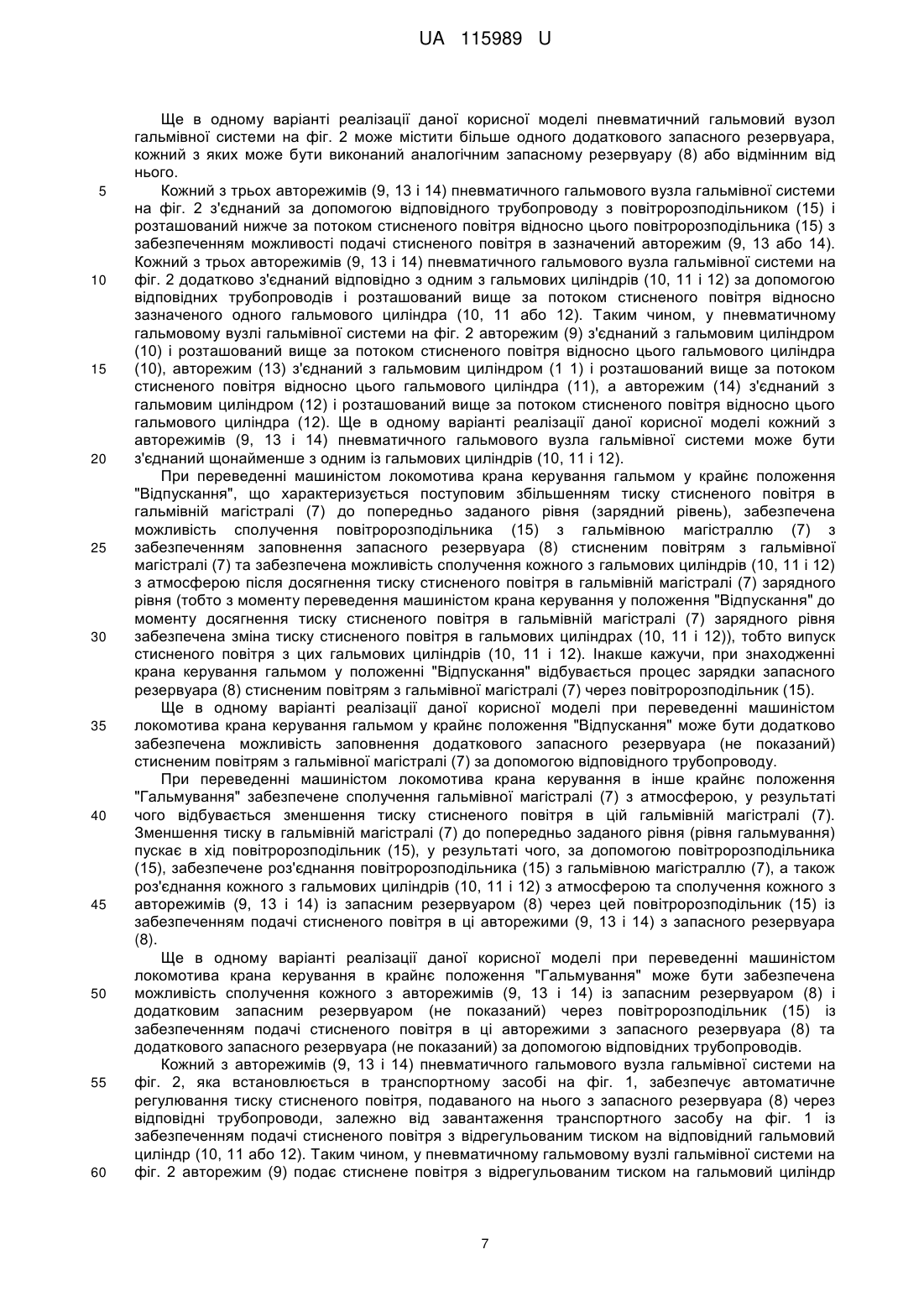 UA 115989 U

Ще в одному варіанті реалізації даної корисної моделі пневматичний гальмовий вузол гальмівної системи на фіг. 2 може містити більше одного додаткового запасного резервуара, кожний з яких може бути виконаний аналогічним запасному резервуару (8) або відмінним від нього.

5 Кожний з трьох авторежимів (9, 13 і 14) пневматичного гальмового вузла гальмівної системи на фіг. 2 з'єднаний за допомогою відповідного трубопроводу з повітророзподільником (15) і розташований нижче за потоком стисненого повітря відносно цього повітророзподільника (15) з забезпеченням можливості подачі стисненого повітря в зазначений авторежим (9, 13 або 14). Кожний з трьох авторежимів (9, 13 і 14) пневматичного гальмового вузла гальмівної системи на 10 фіг. 2 додатково з'єднаний відповідно з одним з гальмових циліндрів (10, 11 і 12) за допомогою відповідних трубопроводів і розташований вище за потоком стисненого повітря відносно зазначеного одного гальмового циліндра (10, 11 або 12). Таким чином, у пневматичному гальмовому вузлі гальмівної системи на фіг. 2 авторежим (9) з'єднаний з гальмовим циліндром (10) і розташований вище за потоком стисненого повітря відносно цього гальмового циліндра 15 (10), авторежим (13) з'єднаний з гальмовим циліндром (1 1) і розташований вище за потоком стисненого повітря відносно цього гальмового циліндра (11), а авторежим (14) з'єднаний з гальмовим циліндром (12) і розташований вище за потоком стисненого повітря відносно цього гальмового циліндра (12). Ще в одному варіанті реалізації даної корисної моделі кожний з авторежимів (9, 13 і 14) пневматичного гальмового вузла гальмівної системи може бути 20 з'єднаний щонайменше з одним із гальмових циліндрів (10, 11 і 12).

При переведенні машиністом локомотива крана керування гальмом у крайнє положення "Відпускання", що характеризується поступовим збільшенням тиску стисненого повітря в гальмівній магістралі (7) до попередньо заданого рівня (зарядний рівень), забезпечена можливість сполучення повітророзподільника (15) з гальмівною магістраллю (7) з 25 забезпеченням заповнення запасного резервуара (8) стисненим повітрям з гальмівної магістралі (7) та забезпечена можливість сполучення кожного з гальмових циліндрів (10, 11 і 12) з атмосферою після досягнення тиску стисненого повітря в гальмівній магістралі (7) зарядного рівня (тобто з моменту переведення машиністом крана керування у положення "Відпускання" до моменту досягнення тиску стисненого повітря в гальмівній магістралі (7) зарядного рівня 30 забезпечена зміна тиску стисненого повітря в гальмових циліндрах (10, 11 і 12)), тобто випуск стисненого повітря з цих гальмових циліндрів (10, 11 і 12). Інакше кажучи, при знаходженні крана керування гальмом у положенні "Відпускання" відбувається процес зарядки запасного резервуара (8) стисненим повітрям з гальмівної магістралі (7) через повітророзподільник (15).

Ще в одному варіанті реалізації даної корисної моделі при переведенні машиністом 35 локомотива крана керування гальмом у крайнє положення "Відпускання" може бути додатково забезпечена можливість заповнення додаткового запасного резервуара (не показаний) стисненим повітрям з гальмівної магістралі (7) за допомогою відповідного трубопроводу.

При переведенні машиністом локомотива крана керування в інше крайнє положення "Гальмування" забезпечене сполучення гальмівної магістралі (7) з атмосферою, у результаті 40 чого відбувається зменшення тиску стисненого повітря в цій гальмівній магістралі (7). Зменшення тиску в гальмівній магістралі (7) до попередньо заданого рівня (рівня гальмування) пускає в хід повітророзподільник (15), у результаті чого, за допомогою повітророзподільника (15), забезпечене роз'єднання повітророзподільника (15) з гальмівною магістраллю (7), а також роз'єднання кожного з гальмових циліндрів (10, 11 і 12) з атмосферою та сполучення кожного з 45 авторежимів (9, 13 і 14) із запасним резервуаром (8) через цей повітророзподільник (15) із забезпеченням подачі стисненого повітря в ці авторежими (9, 13 і 14) з запасного резервуара (8).

Ще в одному варіанті реалізації даної корисної моделі при переведенні машиністом локомотива крана керування в крайнє положення "Гальмування" може бути забезпечена 50 можливість сполучення кожного з авторежимів (9, 13 і 14) із запасним резервуаром (8) і додатковим запасним резервуаром (не показаний) через повітророзподільник (15) із забезпеченням подачі стисненого повітря в ці авторежими з запасного резервуара (8) та додаткового запасного резервуара (не показаний) за допомогою відповідних трубопроводів.

Кожний з авторежимів (9, 13 і 14) пневматичного гальмового вузла гальмівної системи на 55 фіг. 2, яка встановлюється в транспортному засобі на фіг. 1, забезпечує автоматичне регулювання тиску стисненого повітря, подаваного на нього з запасного резервуара (8) через відповідні трубопроводи, залежно від завантаження транспортного засобу на фіг. 1 із забезпеченням подачі стисненого повітря з відрегульованим тиском на відповідний гальмовий циліндр (10, 11 або 12). Таким чином, у пневматичному гальмовому вузлі гальмівної системи на 60 фіг. 2 авторежим (9) подає стиснене повітря з відрегульованим тиском на гальмовий циліндр

7